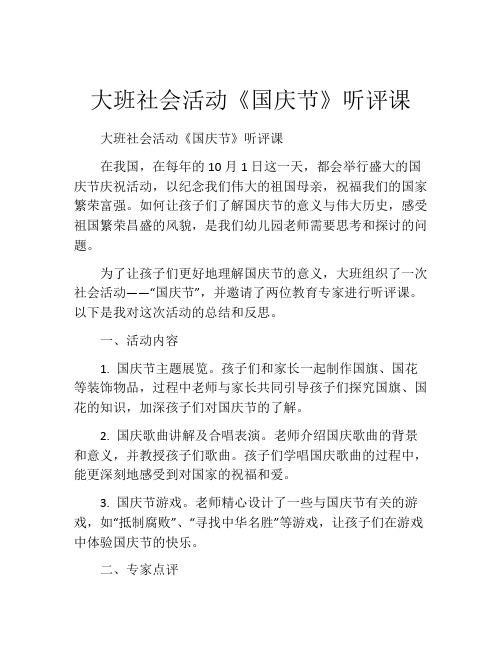 大班社会活动《国庆节》听评课

大班社会活动《国庆节》听评课

在我国，在每年的 10 月 1 日这一天，都会举行盛大的国庆节庆祝活动，以纪念我们伟大的祖国母亲，祝福我们的国家繁荣富强。如何让孩子们了解国庆节的意义与伟大历史，感受祖国繁荣昌盛的风貌，是我们幼儿园老师需要思考和探讨的问题。

为了让孩子们更好地理解国庆节的意义，大班组织了一次社会活动——“国庆节”，并邀请了两位教育专家进行听评课。以下是我对这次活动的总结和反思。

一、活动内容

1. 国庆节主题展览。孩子们和家长一起制作国旗、国花等装饰物品，过程中老师与家长共同引导孩子们探究国旗、国花的知识，加深孩子们对国庆节的了解。

2. 国庆歌曲讲解及合唱表演。老师介绍国庆歌曲的背景和意义，并教授孩子们歌曲。孩子们学唱国庆歌曲的过程中，能更深刻地感受到对国家的祝福和爱。

3. 国庆节游戏。老师精心设计了一些与国庆节有关的游戏，如“抵制腐败”、“寻找中华名胜”等游戏，让孩子们在游戏中体验国庆节的快乐。

二、专家点评